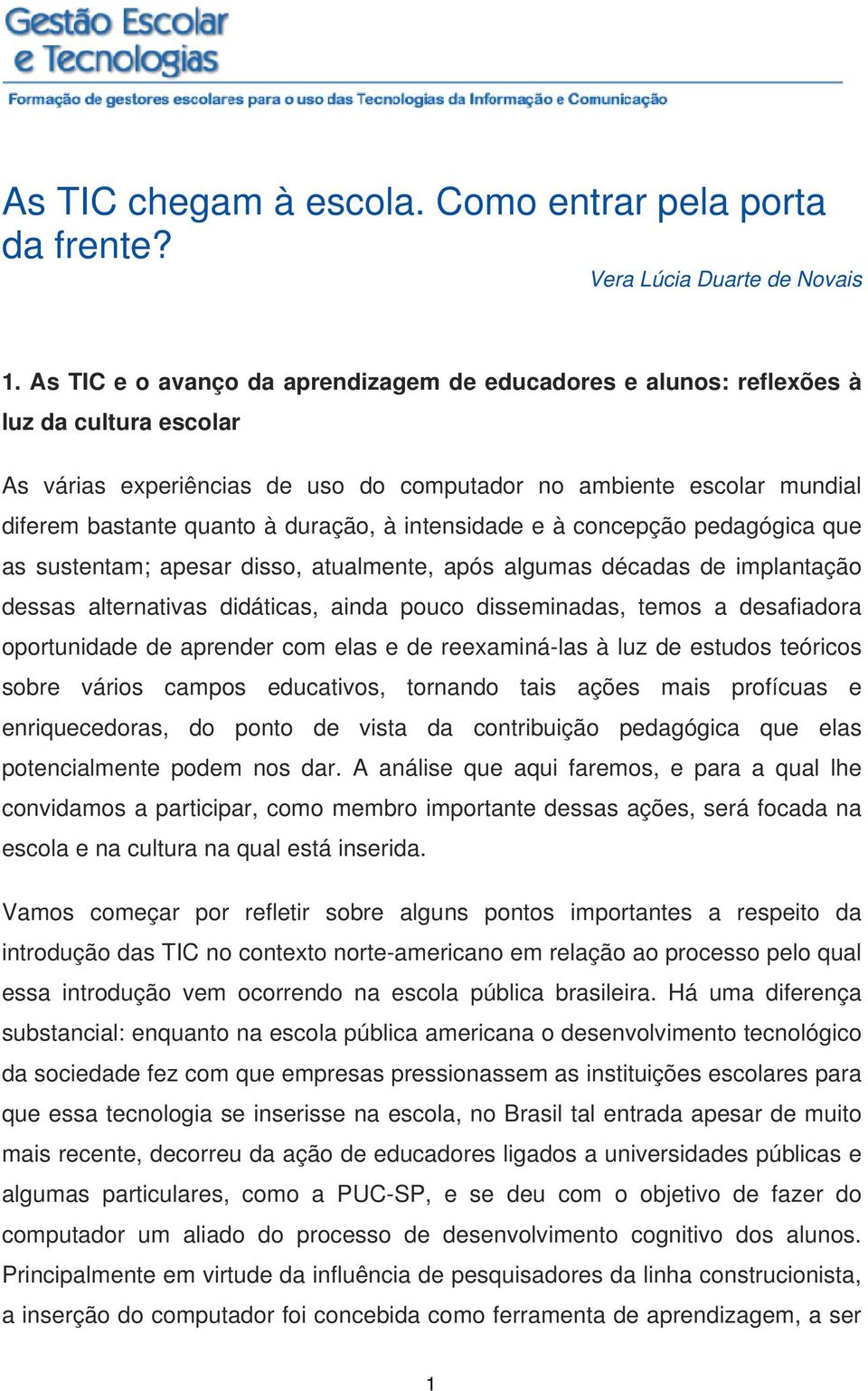 Gestão Escolar
e Tecnologias
Formação de gestores escolares para o uso das Tecnologias da Informação e Comunicação

As TIC chegam à escola. Como entrar pela porta da frente?

Vera Lúcia Duarte de Novais

1. As TIC e o avanço da aprendizagem de educadores e alunos: reflexões à luz da cultura escolar

As várias experiências de uso do computador no ambiente escolar mundial diferem bastante quanto à duração, à intensidade e à concepção pedagógica que as sustentam; apesar disso, atualmente, após algumas décadas de implantação dessas alternativas didáticas, ainda pouco disseminadas, temos a desafiadora oportunidade de aprender com elas e de reexaminá-las à luz de estudos teóricos sobre vários campos educativos, tornando tais ações mais profícuas e enriquecedoras, do ponto de vista da contribuição pedagógica que elas potencialmente podem nos dar. A análise que aqui faremos, e para a qual lhe convidamos a participar, como membro importante dessas ações, será focada na escola e na cultura na qual está inserida.

Vamos começar por refletir sobre alguns pontos importantes a respeito da introdução das TIC no contexto norte-americano em relação ao processo pelo qual essa introdução vem ocorrendo na escola pública brasileira. Há uma diferença substancial: enquanto na escola pública americana o desenvolvimento tecnológico da sociedade fez com que empresas pressionassem as instituições escolares para que essa tecnologia se inserisse na escola, no Brasil tal entrada apesar de muito mais recente, decorreu da ação de educadores ligados a universidades públicas e algumas particulares, como a PUC-SP, e se deu com o objetivo de fazer do computador um aliado do processo de desenvolvimento cognitivo dos alunos. Principalmente em virtude da influência de pesquisadores da linha construcionista, a inserção do computador foi concebida como ferramenta de aprendizagem, a ser

1